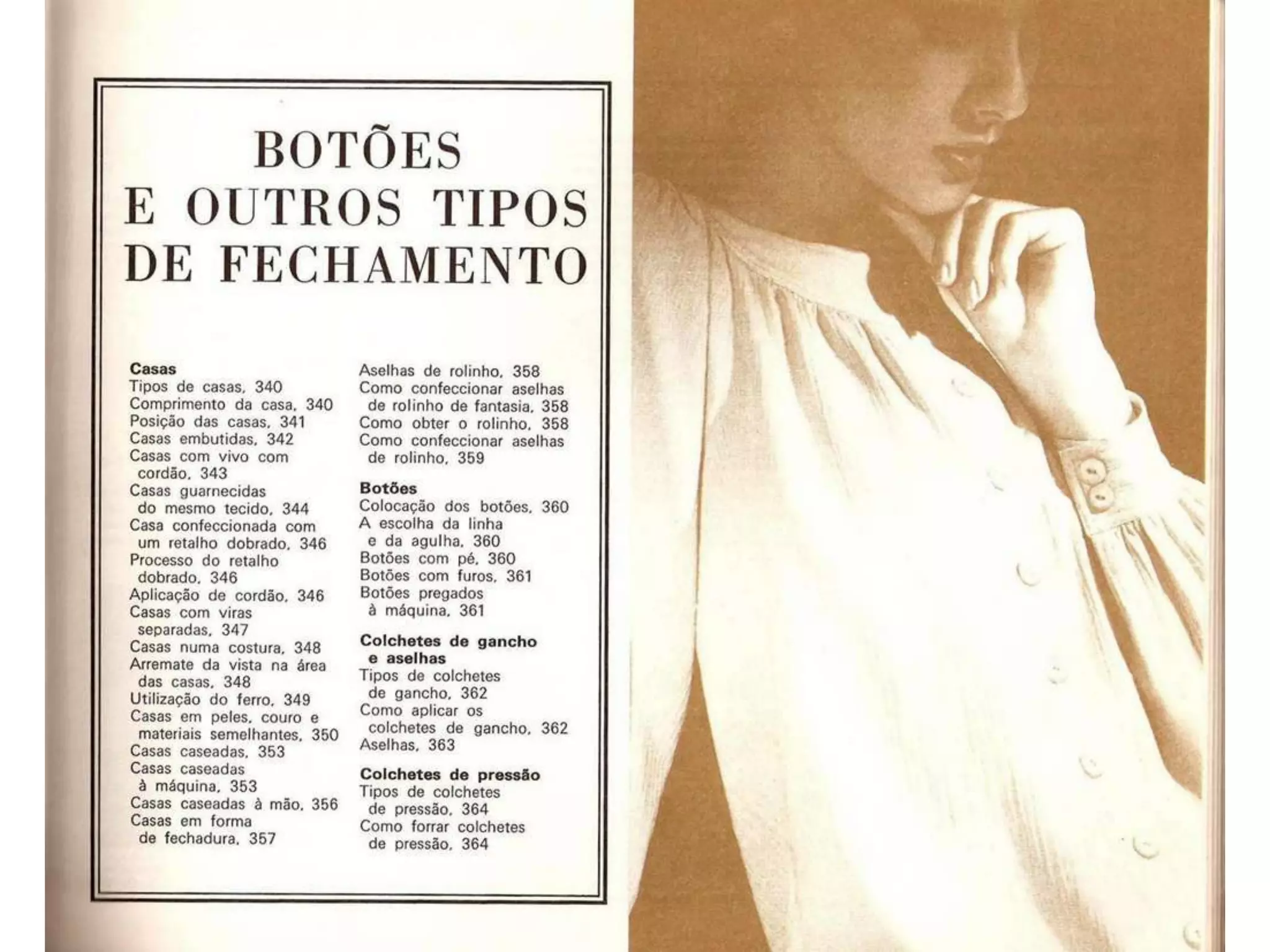 BOTÕES
E OUTROS TIPOS
DE FECHAMENTO

Casas
Tipos de casas, 340
Comprimento da casa, 340
Posição das casas, 341
Casas embutidas, 342
Casas com vivo com cordão, 343
Casas guarnecidas do mesmo tecido, 344
Casa confeccionada com um retalho dobrado, 346
Processo do retalho dobrado, 346
Aplicação de cordão, 346
Casas com viras separadas, 347
Casas numa costura, 348
Arremate da vista na área das casas, 348
Utilização do ferro, 349
Casas em peles, couro e materiais semelhantes, 350
Casas caseadas, 353
Casas caseadas à máquina, 353
Casas caseadas à mão, 356
Casas em forma de fechadura, 357

Aselhas de rolinho, 358
Como confeccionar aselhas de rolinho de fantasia, 358
Como obter o rolinho, 358
Como confeccionar aselhas de rolinho, 359

Botões
Colocação dos botões, 360
A escolha da linha e da agulha, 360
Botões com pé, 360
Botões com furos, 361
Botões pregados à máquina, 361

Colchetes de gancho e aselhas
Tipos de colchetes de gancho, 362
Como aplicar os colchetes de gancho, 362
Aselhas, 363

Colchetes de pressão
Tipos de colchetes de pressão, 364
Como forrar colchetes de pressão, 364